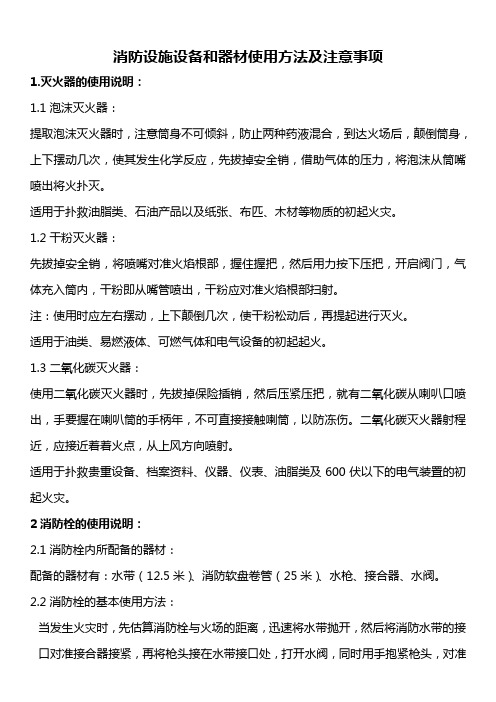 消防设施设备和器材使用方法及注意事项

1.灭火器的使用说明：

1.1 泡沫灭火器：

提取泡沫灭火器时，注意筒身不可倾斜，防止两种药液混合，到达火场后，颠倒筒身，上下摆动几次，使其发生化学反应，先拔掉安全销，借助气体的压力，将泡沫从筒嘴喷出将火扑灭。

适用于扑救油脂类、石油产品以及纸张、布匹、木材等物质的初起火灾。

1.2 干粉灭火器：

先拔掉安全销，将喷嘴对准火焰根部，握住握把，然后用力按下压把，开启阀门，气体充入筒内，干粉即从嘴管喷出，干粉应对准火焰根部扫射。

注：使用时应左右摆动，上下颠倒几次，使干粉松动后，再提起进行灭火。

适用于油类、易燃液体、可燃气体和电气设备的初起起火。

1.3 二氧化碳灭火器：

使用二氧化碳灭火器时，先拔掉保险插销，然后压紧压把，就有二氧化碳从喇叭口喷出，手要握在喇叭筒的手柄年，不可直接接触喇筒，以防冻伤。二氧化碳灭火器射程近，应接近着着火点，从上风方向喷射。

适用于扑救贵重设备、档案资料、仪器、仪表、油脂类及 600 伏以下的电气装置的初起火灾。

2 消防栓的使用说明：

2.1 消防栓内所配备的器材：

配备的器材有：水带（12.5 米）、消防软盘卷管（25 米）、水枪、接合器、水阀。

2.2 消防栓的基本使用方法：

当发生火灾时，先估算消防栓与火场的距离，迅速将水带抛开，然后将消防水带的接口对准接合器接紧，再将枪头接在水带接口处，打开水阀，同时用手抱紧枪头，对准